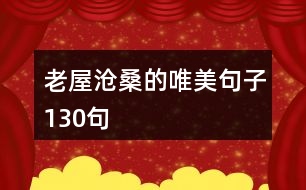 老屋沧桑的唯美句子130句